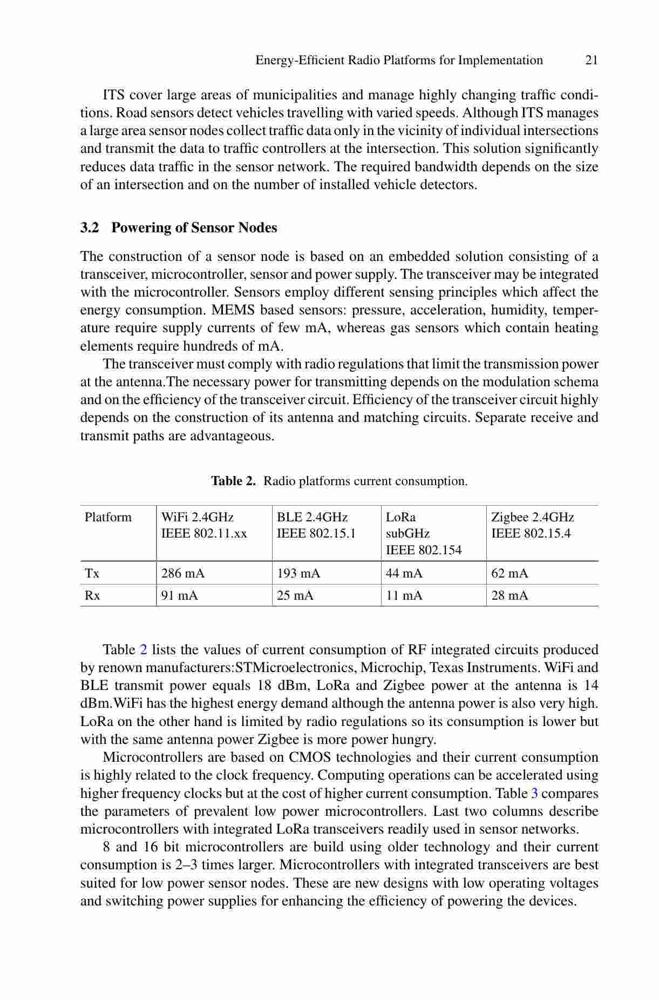 Energy-Efficient Radio Platforms for Implementation 21

ITS cover large areas of municipalities and manage highly changing traffic conditions. Road sensors detect vehicles travelling with varied speeds. Although ITS manages a large area sensor nodes collect traffic data only in the vicinity of individual intersections and transmit the data to traffic controllers at the intersection. This solution significantly reduces data traffic in the sensor network. The required bandwidth depends on the size of an intersection and on the number of installed vehicle detectors.

3.2 Powering of Sensor Nodes

The construction of a sensor node is based on an embedded solution consisting of a transceiver, microcontroller, sensor and power supply. The transceiver may be integrated with the microcontroller. Sensors employ different sensing principles which affect the energy consumption. MEMS based sensors: pressure, acceleration, humidity, temperature require supply currents of few mA, whereas gas sensors which contain heating elements require hundreds of mA.

The transceiver must comply with radio regulations that limit the transmission power at the antenna.The necessary power for transmitting depends on the modulation schema and on the efficiency of the transceiver circuit. Efficiency of the transceiver circuit highly depends on the construction of its antenna and matching circuits. Separate receive and transmit paths are advantageous.

Table 2. Radio platforms current consumption.

| Platform | WiFi 2.4GHz IEEE 802.11.xx | BLE 2.4GHz IEEE 802.15.1 | LoRa subGHz IEEE 802.154 | Zigbee 2.4GHz IEEE 802.15.4 |
|---|---|---|---|---|
| Tx | 286 mA | 193 mA | 44 mA | 62 mA |
| Rx | 91 mA | 25 mA | 11 mA | 28 mA |

Table 2 lists the values of current consumption of RF integrated circuits produced by renown manufacturers:STMicroelectronics, Microchip, Texas Instruments. WiFi and BLE transmit power equals 18 dBm, LoRa and Zigbee power at the antenna is 14 dBm.WiFi has the highest energy demand although the antenna power is also very high. LoRa on the other hand is limited by radio regulations so its consumption is lower but with the same antenna power Zigbee is more power hungry.

Microcontrollers are based on CMOS technologies and their current consumption is highly related to the clock frequency. Computing operations can be accelerated using higher frequency clocks but at the cost of higher current consumption. Table 3 compares the parameters of prevalent low power microcontrollers. Last two columns describe microcontrollers with integrated LoRa transceivers readily used in sensor networks.

8 and 16 bit microcontrollers are build using older technology and their current consumption is 2–3 times larger. Microcontrollers with integrated transceivers are best suited for low power sensor nodes. These are new designs with low operating voltages and switching power supplies for enhancing the efficiency of powering the devices.